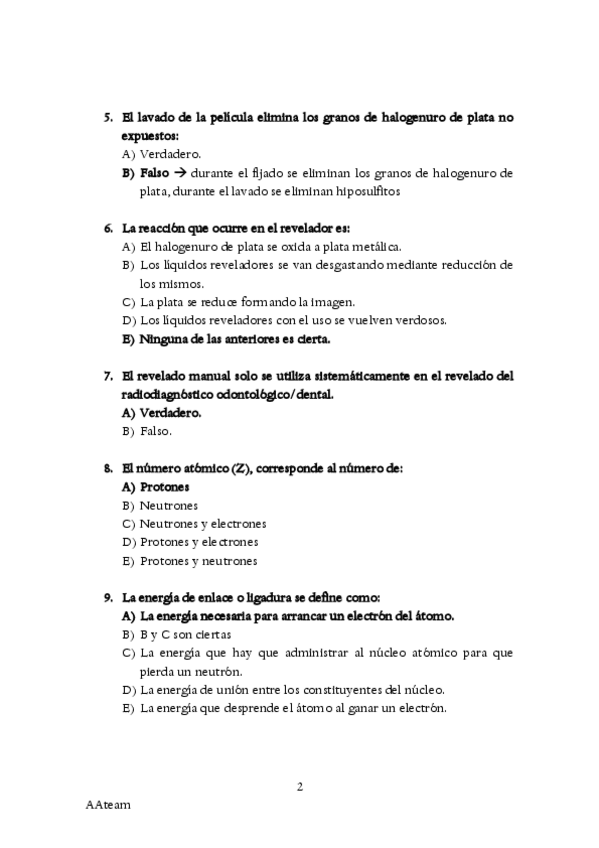 5. El lavado de la película elimina los granos de halogenuro de plata no expuestos:
A) Verdadero.
B) Falso → durante el fijado se eliminan los granos de halogenuro de plata, durante el lavado se eliminan hiposulfitos

6. La reacción que ocurre en el revelador es:
A) El halogenuro de plata se oxida a plata metálica.
B) Los líquidos reveladores se van desgastando mediante reducción de los mismos.
C) La plata se reduce formando la imagen.
D) Los líquidos reveladores con el uso se vuelven verdosos.
E) Ninguna de las anteriores es cierta.

7. El revelado manual solo se utiliza sistemáticamente en el revelado del radiodiagnóstico odontológico/dental.
A) Verdadero.
B) Falso.

8. El número atómico (Z), corresponde al número de:
A) Protones
B) Neutrones
C) Neutrones y electrones
D) Protones y electrones
E) Protones y neutrones

9. La energía de enlace o ligadura se define como:
A) La energía necesaria para arrancar un electrón del átomo.
B) B y C son ciertas
C) La energía que hay que administrar al núcleo atómico para que pierda un neutrón.
D) La energía de unión entre los constituyentes del núcleo.
E) La energía que desprende el átomo al ganar un electrón.

2

AAteam